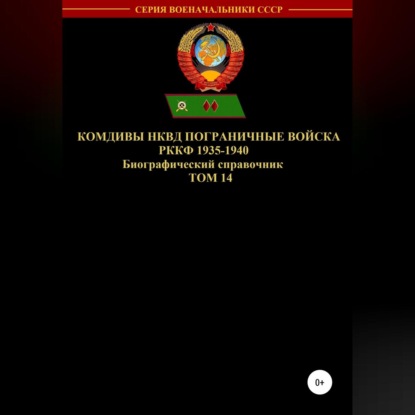 СЕРИЯ ВОЕНАЧАЛЬНИКИ СССР

КОМДИВЫ НКВД ПОГРАНИЧНЫЕ ВОЙСКА
РККФ 1935-1940
Биографический справочник
ТОМ 14

0+